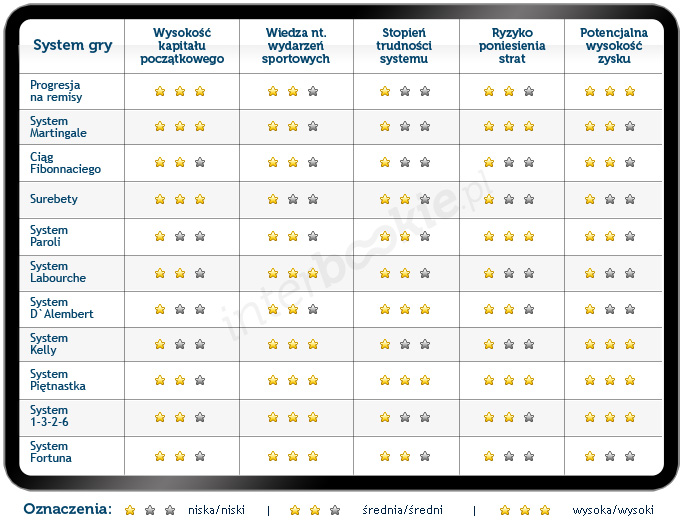 | System gry | Wysokość kapitału początkowego | Wiedza nt. wydarzeń sportowych | Stopień trudności systemu | Ryzyko poniesienia strat | Potencjalna wysokość zysku |
|---|---|---|---|---|---|
| Progresja na remisy | | | | | |
| System Martingale | | | | | |
| Ciąg Fibonnaciego | | | | | |
| Surebety | | | | | |
| System Paroli | | | | | |
| System Labourche | | | | | |
| System D`Alembert | | | | | |
| System Kelly | | | | | |
| System Piętnastka | | | | | |
| System 1-3-2-6 | | | | | |
| System Fortuna | | | | | |

interbookie.pl

Oznaczenia: niska/niski | średnia/średni | wysoka/wysoki